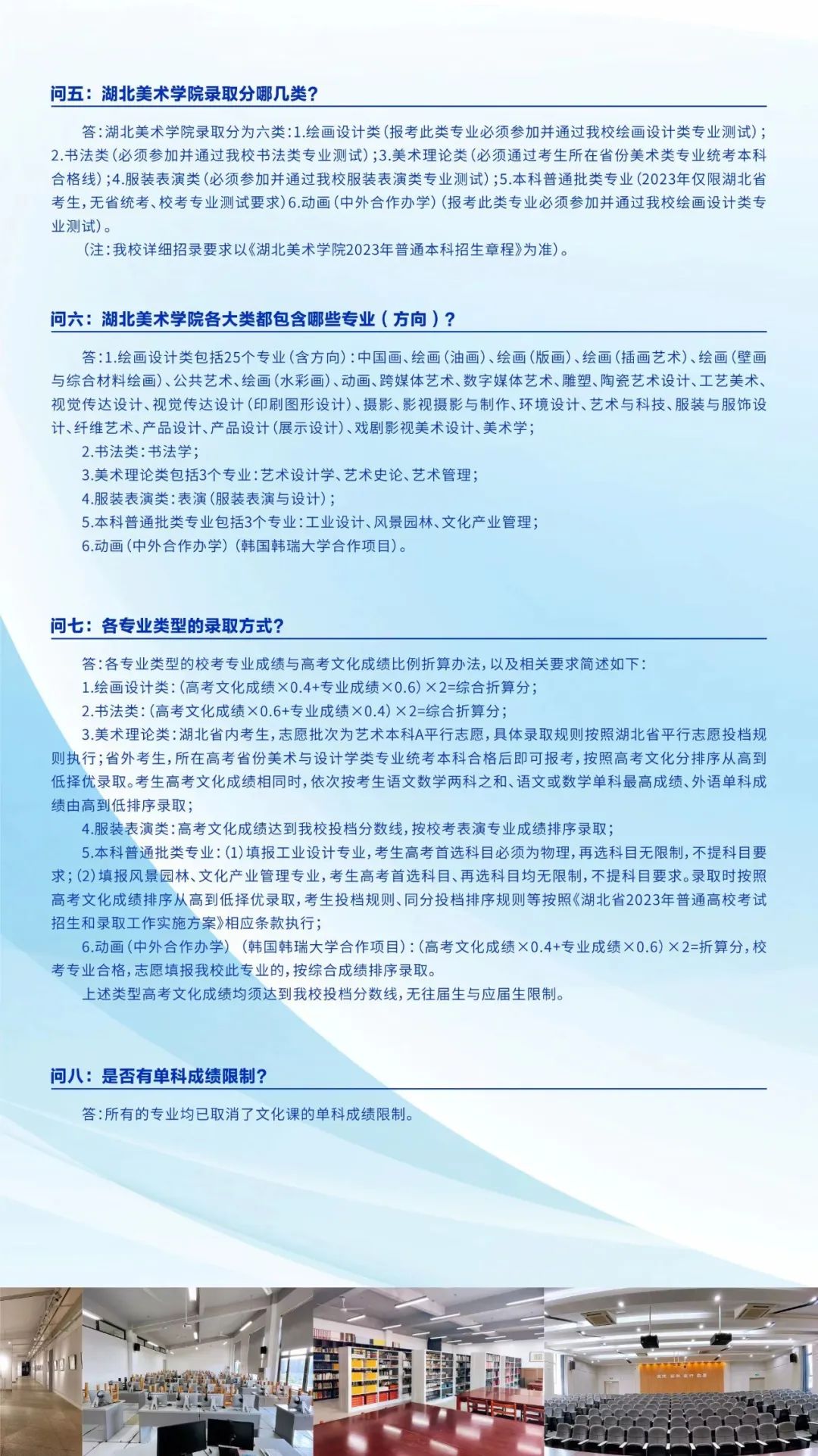 问五：湖北美术学院录取分哪几类？

答：湖北美术学院录取分为六类：1.绘画设计类（报考此类专业必须参加并通过我校绘画设计类专业测试）；2.书法类（必须参加并通过我校书法类专业测试）；3.美术理论类（必须通过考生所在省份美术类专业统考本科合格线）；4.服装表演类（必须参加并通过我校服装表演类专业测试）；5.本科普通批类专业（2023年仅限湖北省考生，无省统考、校考专业测试要求）6.动画（中外合作办学）（报考此类专业必须参加并通过我校绘画设计类专业测试）。

（注：我校详细招录要求以《湖北美术学院2023年普通本科招生章程》为准）。

问六：湖北美术学院各大类都包含哪些专业（方向）？

答：1.绘画设计类包括25个专业（含方向）：中国画、绘画（油画）、绘画（版画）、绘画（插画艺术）、绘画（壁画与综合材料绘画）、公共艺术、绘画（水彩画）、动画、跨媒体艺术、数字媒体艺术、雕塑、陶瓷艺术设计、工艺美术、视觉传达设计、视觉传达设计（印刷图形设计）、摄影、影视摄影与制作、环境设计、艺术与科技、服装与服饰设计、纤维艺术、产品设计、产品设计（展示设计）、戏剧影视美术设计、美术学；

2.书法类：书法学；

3.美术理论类包括3个专业：艺术设计学、艺术史论、艺术管理；

4.服装表演类：表演（服装表演与设计）；

5.本科普通批类专业包括3个专业：工业设计、风景园林、文化产业管理；

6.动画（中外合作办学）（韩国韩瑞大学合作项目）。

问七：各专业类型的录取方式？

答：各专业类型的校考专业成绩与高考文化成绩比例折算办法，以及相关要求简述如下：

1.绘画设计类：（高考文化成绩×0.4+专业成绩×0.6）×2=综合折算分；

2.书法类：（高考文化成绩×0.6+专业成绩×0.4）×2=综合折算分；

3.美术理论类：湖北省内考生，志愿批次为艺术本科A平行志愿，具体录取规则按照湖北省平行志愿投档规则执行；省外考生，所在高考省份美术与设计学类专业统考本科合格后即可报考，按照高考文化分排序从高到低择优录取。考生高考文化成绩相同时，依次按考生语文数学两科之和、语文或数学单科最高成绩、外语单科成绩由高到低排序录取；

4.服装表演类：高考文化成绩达到我校投档分数线，按校考表演专业成绩排序录取；

5.本科普通批类专业：（1）填报工业设计专业，考生高考首选科目必须为物理，再选科目无限制，不提科目要求；（2）填报风景园林、文化产业管理专业，考生高考首选科目、再选科目均无限制，不提科目要求。录取时按照高考文化成绩排序从高到低择优录取，考生投档规则、同分投档排序规则等按照《湖北省2023年普通高校考试招生和录取工作实施方案》相应条款执行；

6.动画（中外合作办学）（韩国韩瑞大学合作项目）：（高考文化成绩×0.4+专业成绩×0.6）×2=折算分，校考专业合格，志愿填报我校此专业的，按综合成绩排序录取。

上述类型高考文化成绩均须达到我校投档分数线，无往届生与应届生限制。

问八：是否有单科成绩限制？

答：所有的专业均已取消了文化课的单科成绩限制。